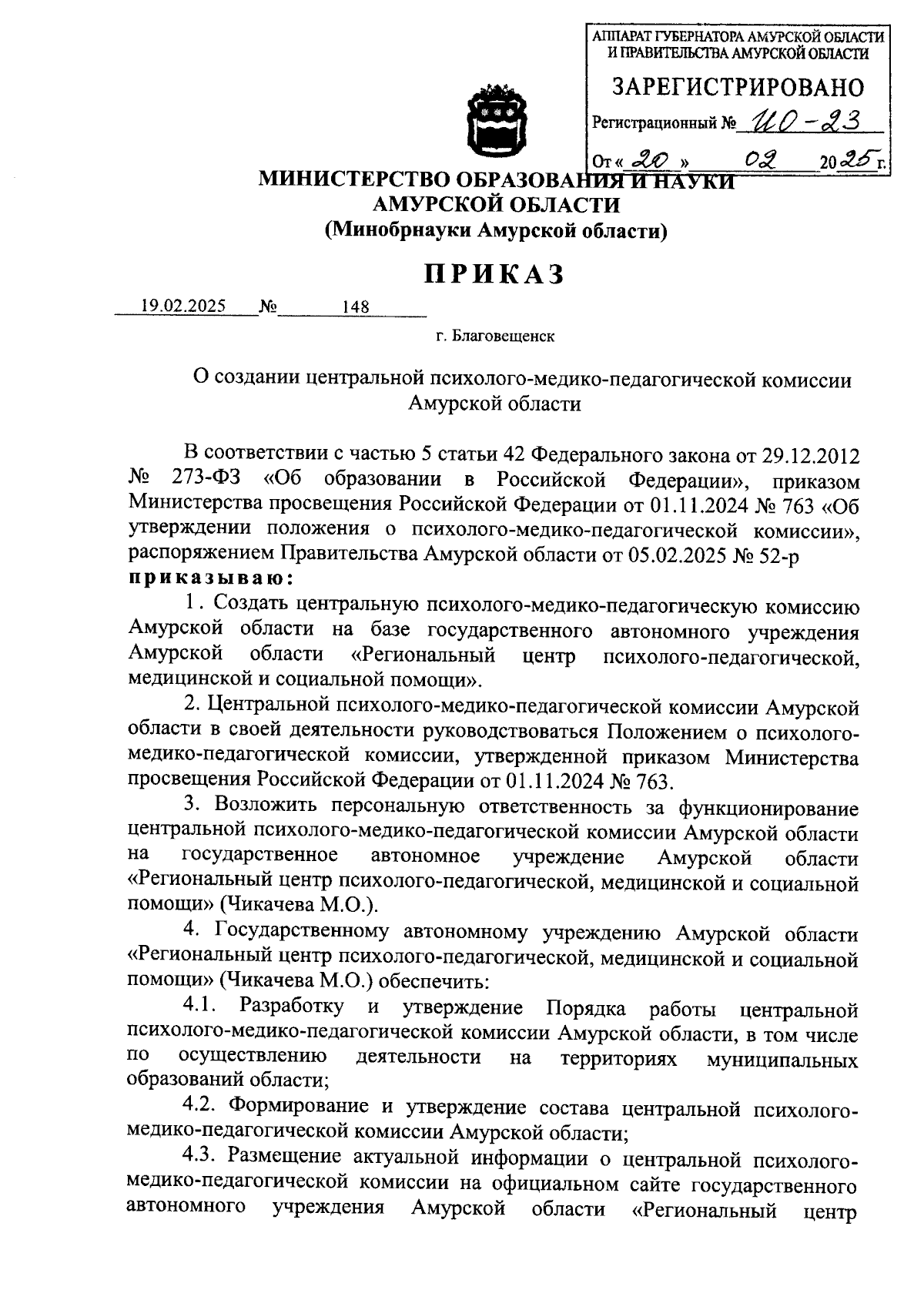 АППАРАТ ГУБЕРНАТОРА АМУРСКОЙ ОБЛАСТИ И ПРАВИТЕЛЬСТВА АМУРСКОЙ ОБЛАСТИ
ЗАРЕГИСТРИРОВАНО
Регистрационный № ИО-23
От « 20 » 02 2025 г.

МИНИСТЕРСТВО ОБРАЗОВАНИЯ И НАУКИ
АМУРСКОЙ ОБЛАСТИ
(Минобрнауки Амурской области)

ПРИКАЗ

19.02.2025 № 148

г. Благовещенск

О создании центральной психолого-медико-педагогической комиссии Амурской области

В соответствии с частью 5 статьи 42 Федерального закона от 29.12.2012 № 273-ФЗ «Об образовании в Российской Федерации», приказом Министерства просвещения Российской Федерации от 01.11.2024 № 763 «Об утверждении положения о психолого-медико-педагогической комиссии», распоряжением Правительства Амурской области от 05.02.2025 № 52-р
приказываю:

1. Создать центральную психолого-медико-педагогическую комиссию Амурской области на базе государственного автономного учреждения Амурской области «Региональный центр психолого-педагогической, медицинской и социальной помощи».

2. Центральной психолого-медико-педагогической комиссии Амурской области в своей деятельности руководствоваться Положением о психолого-медико-педагогической комиссии, утвержденной приказом Министерства просвещения Российской Федерации от 01.11.2024 № 763.

3. Возложить персональную ответственность за функционирование центральной психолого-медико-педагогической комиссии Амурской области на государственное автономное учреждение Амурской области «Региональный центр психолого-педагогической, медицинской и социальной помощи» (Чикачева М.О.).

4. Государственному автономному учреждению Амурской области «Региональный центр психолого-педагогической, медицинской и социальной помощи» (Чикачева М.О.) обеспечить:

4.1. Разработку и утверждение Порядка работы центральной психолого-медико-педагогической комиссии Амурской области, в том числе по осуществлению деятельности на территориях муниципальных образований области;

4.2. Формирование и утверждение состава центральной психолого-медико-педагогической комиссии Амурской области;

4.3. Размещение актуальной информации о центральной психолого-медико-педагогической комиссии на официальном сайте государственного автономного учреждения Амурской области «Региональный центр